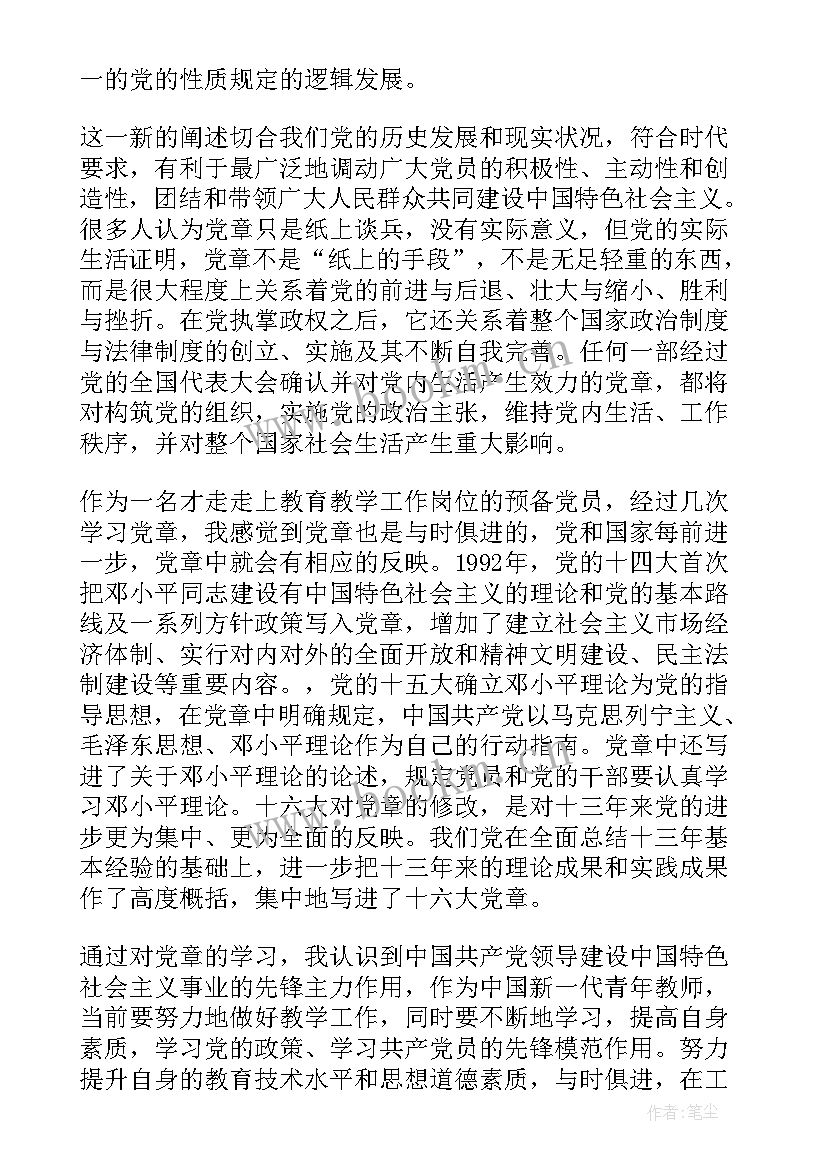 一的党的性质规定的逻辑发展。

这一新的阐述切合我们党的历史发展和现实状况，符合时代要求，有利于最广泛地调动广大党员的积极性、主动性和创造性，团结和带领广大人民群众共同建设中国特色社会主义。很多人认为党章只是纸上谈兵，没有实际意义，但党的实际生活证明，党章不是“纸上的手段”，不是无足轻重的东西，而是很大程度上关系着党的前进与后退、壮大与缩小、胜利与挫折。在党执掌政权之后，它还关系着整个国家政治制度与法律制度的创立、实施及其不断自我完善。任何一部经过党的全国代表大会确认并对党内生活产生效力的党章，都将对构筑党的组织，实施党的政治主张，维持党内生活、工作秩序，并对整个国家社会生活产生重大影响。

作为一名才走走上教育教学工作岗位的预备党员，经过几次学习党章，我感觉到党章也是与时俱进的，党和国家每前进一步，党章中就会有相应的反映。1992年，党的十四大首次把邓小平同志建设有中国特色社会主义的理论和党的基本路线及一系列方针政策写入党章，增加了建立社会主义市场经济体制、实行对内对外的全面开放和精神文明建设、民主法制建设等重要内容。，党的十五大确立邓小平理论为党的指导思想，在党章中明确规定，中国共产党以马克思列宁主义、毛泽东思想、邓小平理论作为自己的行动指南。党章中还写进了关于邓小平理论的论述，规定党员和党的干部要认真学习邓小平理论。十六大对党章的修改，是对十三年来党的进步更为集中、更为全面的反映。我们党在全面总结十三年基本经验的基础上，进一步把十三年来的理论成果和实践成果作了高度概括，集中地写进了十六大党章。

通过对党章的学习，我认识到中国共产党领导建设中国特色社会主义事业的先锋主力作用，作为中国新一代青年教师，当前要努力地做好教学工作，同时要不断地学习，提高自身素质，学习党的政策、学习共产党员的先锋模范作用。努力提升自身的教育技术水平和思想道德素质，与时俱进，在工

作者：笔尘